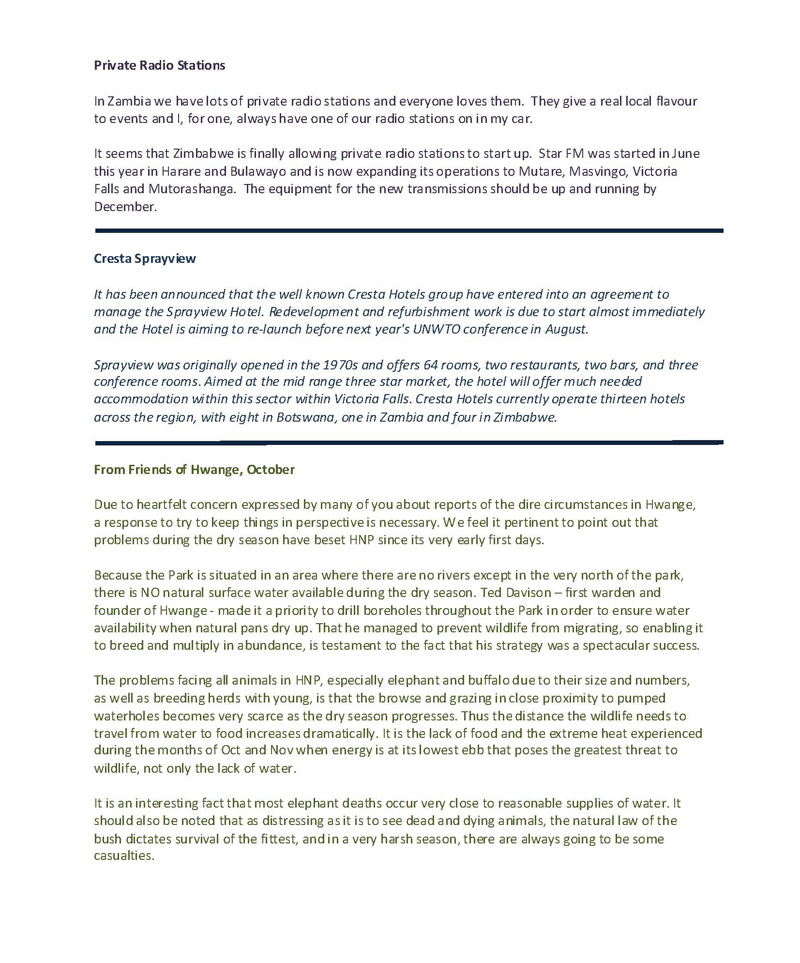 Private Radio Stations

In Zambia we have lots of private radio stations and everyone loves them. They give a real local flavour to events and I, for one, always have one of our radio stations on in my car.

It seems that Zimbabwe is finally allowing private radio stations to start up. Star FM was started in June this year in Harare and Bulawayo and is now expanding its operations to Mutare, Masvingo, Victoria Falls and Mutorashanga. The equipment for the new transmissions should be up and running by December.

Cresta Sprayview

It has been announced that the well known Cresta Hotels group have entered into an agreement to manage the Sprayview Hotel. Redevelopment and refurbishment work is due to start almost immediately and the Hotel is aiming to re-launch before next year's UNWTO conference in August.

Sprayview was originally opened in the 1970s and offers 64 rooms, two restaurants, two bars, and three conference rooms. Aimed at the mid range three star market, the hotel will offer much needed accommodation within this sector within Victoria Falls. Cresta Hotels currently operate thirteen hotels across the region, with eight in Botswana, one in Zambia and four in Zimbabwe.

From Friends of Hwange, October

Due to heartfelt concern expressed by many of you about reports of the dire circumstances in Hwange, a response to try to keep things in perspective is necessary. We feel it pertinent to point out that problems during the dry season have beset HNP since its very early first days.

Because the Park is situated in an area where there are no rivers except in the very north of the park, there is NO natural surface water available during the dry season. Ted Davison – first warden and founder of Hwange - made it a priority to drill boreholes throughout the Park in order to ensure water availability when natural pans dry up. That he managed to prevent wildlife from migrating, so enabling it to breed and multiply in abundance, is testament to the fact that his strategy was a spectacular success.

The problems facing all animals in HNP, especially elephant and buffalo due to their size and numbers, as well as breeding herds with young, is that the browse and grazing in close proximity to pumped waterholes becomes very scarce as the dry season progresses. Thus the distance the wildlife needs to travel from water to food increases dramatically. It is the lack of food and the extreme heat experienced during the months of Oct and Nov when energy is at its lowest ebb that poses the greatest threat to wildlife, not only the lack of water.

It is an interesting fact that most elephant deaths occur very close to reasonable supplies of water. It should also be noted that as distressing as it is to see dead and dying animals, the natural law of the bush dictates survival of the fittest, and in a very harsh season, there are always going to be some casualties.